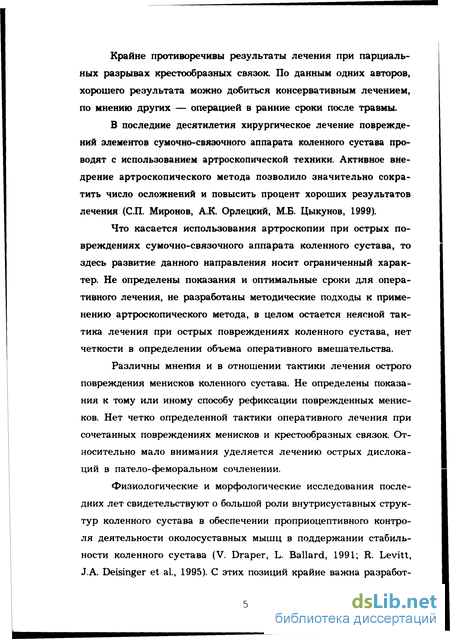 Крайне противоречивы результаты лечения при парциальных разрывах крестообразных связок. По данным одних авторов, хорошего результата можно добиться консервативным лечением, по мнению других — операцией в ранние сроки после травмы.

В последние десятилетия хирургическое лечение повреждений элементов сумочно-связочного аппарата коленного сустава проводят с использованием артроскопической техники. Активное внедрение артроскопического метода позволило значительно сократить число осложнений и повысить процент хороших результатов лечения (С.П. Миронов, А.К. Орлецкий, М.Б. Цыкунов, 1999).

Что касается использования артроскопии при острых повреждениях сумочно-связочного аппарата коленного сустава, то здесь развитие данного направления носит ограниченный характер. Не определены показания и оптимальные сроки для оперативного лечения, не разработаны методические подходы к применению артроскопического метода, в целом остается неясной тактика лечения при острых повреждениях коленного сустава, нет четкости в определении объема оперативного вмешательства.

Различны мнения и в отношении тактики лечения острого повреждения менисков коленного сустава. Не определены показания к тому или иному способу рефиксации поврежденных менисков. Нет четко определенной тактики оперативного лечения при сочетанных повреждениях менисков и крестообразных связок. Относительно мало внимания уделяется лечению острых дислокаций в пателo-феморальном сочленении.

Физиологические и морфологические исследования последних лет свидетельствуют о большой роли внутрисуставных структур коленного сустава в обеспечении проприоцептивного контроля деятельности околосуставных мышц в поддержании стабильности коленного сустава (V. Draper, L. Ballard, 1991; R. Levitt, J.A. Deisinger et al., 1995). С этих позиций крайне важна разработ-

5

dsLib.net
библиотека диссертаций